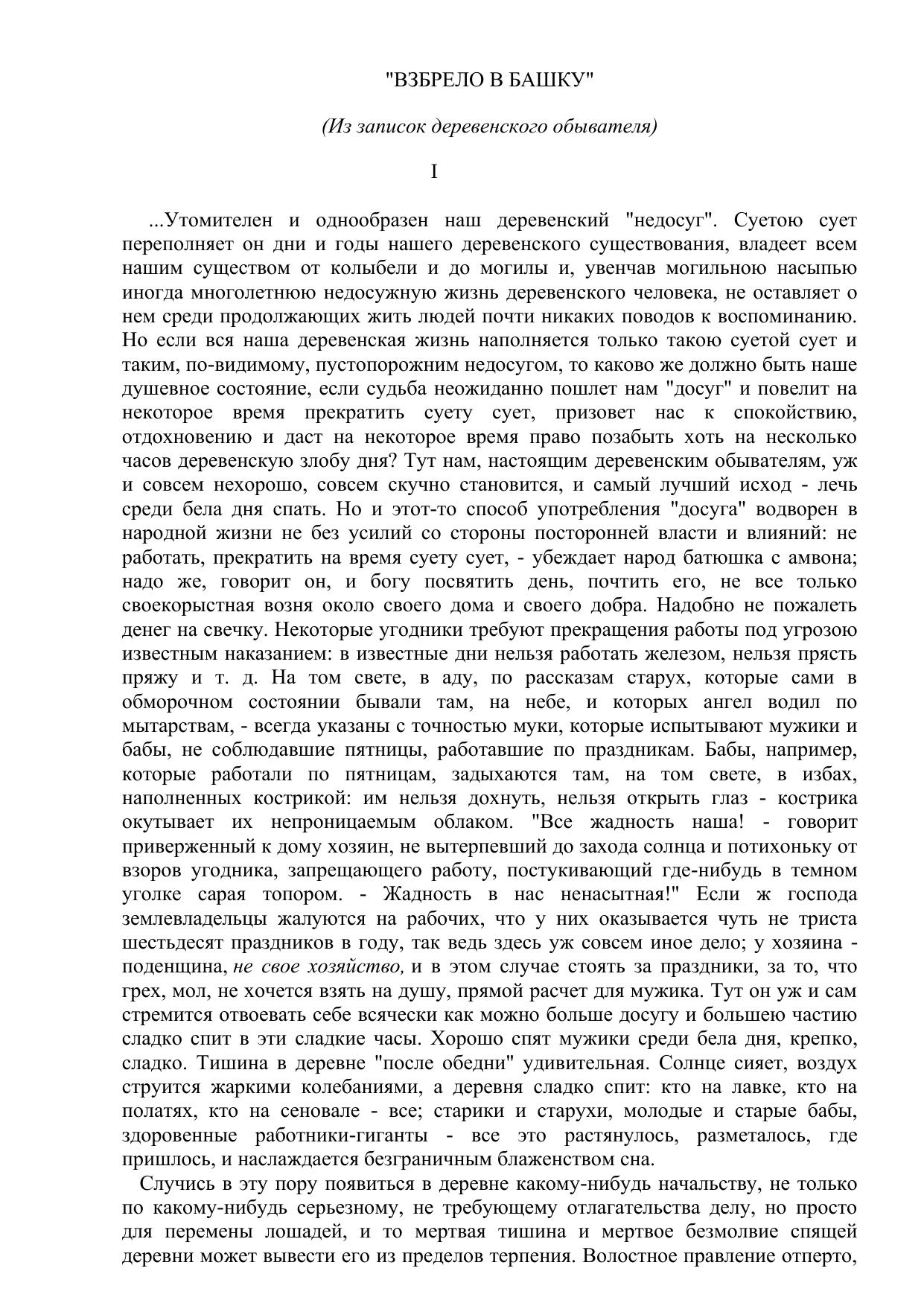 "ВЗБРЕЛО В БАШКУ"

(Из записок деревенского обывателя)

I

...Утомителен и однообразен наш деревенский "недосуг". Суетою сует переполняет он дни и годы нашего деревенского существования, владеет всем нашим существом от колыбели и до могилы и, увенчав могильною насыпью иногда многолетнюю недосужную жизнь деревенского человека, не оставляет о нем среди продолжающих жить людей почти никаких поводов к воспоминанию. Но если вся наша деревенская жизнь наполняется только такою суетой сует и таким, по-видимому, пустопорожним недосугом, то каково же должно быть наше душевное состояние, если судьба неожиданно пошлет нам "досуг" и повелит на некоторое время прекратить суету сует, призовет нас к спокойствию, отдохновению и даст на некоторое время право позабыть хоть на несколько часов деревенскую злобу дня? Тут нам, настоящим деревенским обывателям, уж и совсем нехорошо, совсем скучно становится, и самый лучший исход - лечь среди бела дня спать. Но и этот-то способ употребления "досуга" водворен в народной жизни не без усилий со стороны посторонней власти и влияний: не работать, прекратить на время суету сует, - убеждает народ батюшка с амвона; надо же, говорит он, и богу посвятить день, почтить его, не все только своекорыстная возня около своего дома и своего добра. Надобно не пожалеть денег на свечку. Некоторые угодники требуют прекращения работы под угрозою известным наказанием: в известные дни нельзя работать железом, нельзя прясть пряжу и т. д. На том свете, в аду, по рассказам старух, которые сами в обморочном состоянии бывали там, на небе, и которых ангел водил по мытарствам, - всегда указаны с точностью муки, которые испытывают мужики и бабы, не соблюдавшие пятницы, работавшие по праздникам. Бабы, например, которые работали по пятницам, задыхаются там, на том свете, в избах, наполненных кострикой: им нельзя дохнуть, нельзя открыть глаз - кострика окутывает их непроницаемым облаком. "Все жадность наша! - говорит приверженный к дому хозяин, не вытерпевший до захода солнца и потихоньку от взоров угодника, запрещающего работу, постукивающий где-нибудь в темном уголке сарая топором. - Жадность в нас ненасытная!" Если ж господа землевладельцы жалуются на рабочих, что у них оказывается чуть не триста шестьдесят праздников в году, так ведь здесь уж совсем иное дело; у хозяина - поденщина, не свое хозяйство, и в этом случае стоять за праздники, за то, что грех, мол, не хочется взять на душу, прямой расчет для мужика. Тут он уж и сам стремится отвоевать себе всячески как можно больше досугу и большею частию сладко спит в эти сладкие часы. Хорошо спят мужики среди бела дня, крепко, сладко. Тишина в деревне "после обедни" удивительная. Солнце сияет, воздух струится жаркими колебаниями, а деревня сладко спит: кто на лавке, кто на полатях, кто на сеновале - все; старики и старухи, молодые и старые бабы, здоровенные работники-гиганты - все это растянулось, разметалось, где пришлось, и наслаждается безграничным блаженством сна.

Случись в эту пору появиться в деревне какому-нибудь начальству, не только по какому-нибудь серьезному, не требующему отлагательства делу, но просто для перемены лошадей, и то мертвая тишина и мертвое безмолвие спящей деревни может вывести его из пределов терпения. Волостное правление отперто,